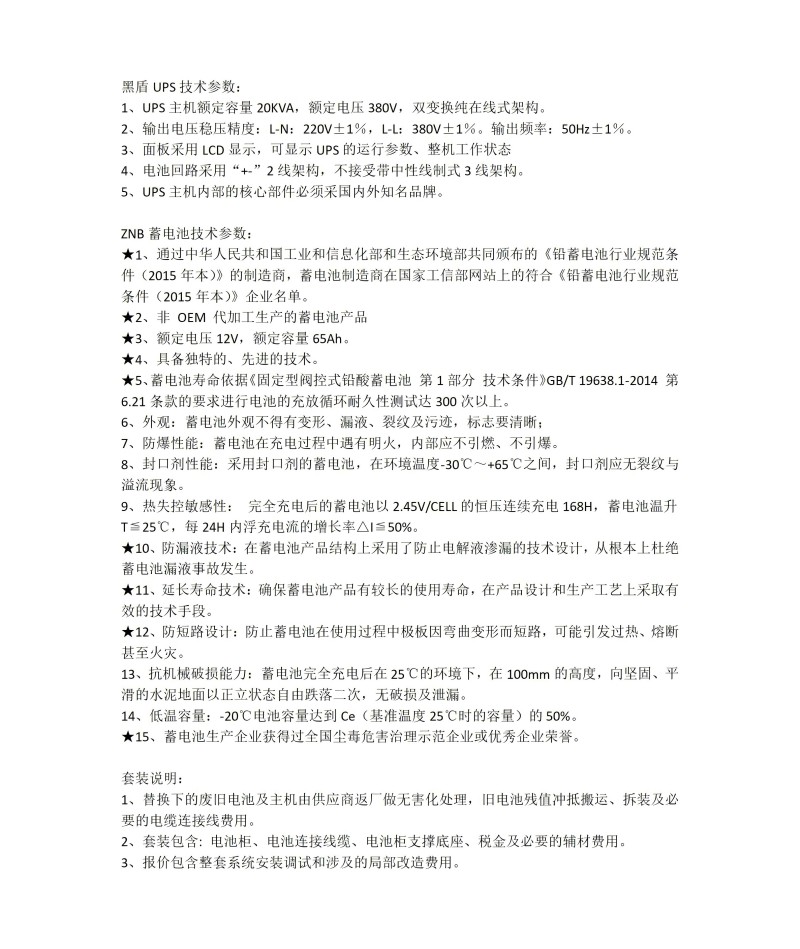 黑盾 UPS 技术参数：
1、UPS 主机额定容量 20KVA，额定电压 380V，双变换纯在线式架构。
2、输出电压稳压精度：L-N：220V±1%，L-L：380V±1%。输出频率：50Hz±1%。
3、面板采用 LCD 显示，可显示 UPS 的运行参数、整机工作状态
4、电池回路采用“+-”2 线架构，不接受带中性线制式 3 线架构。
5、UPS 主机内部的核心部件必须采国内外知名品牌。

ZNB 蓄电池技术参数：
★1、通过中华人民共和国工业和信息化部和生态环境部共同颁布的《铅蓄电池行业规范条件（2015 年本）》的制造商，蓄电池制造商在国家工信部网站上的符合《铅蓄电池行业规范条件（2015 年本）》企业名单。
★2、非 OEM 代加工生产的蓄电池产品
★3、额定电压 12V，额定容量 65Ah。
★4、具备独特的、先进的技术。
★5、蓄电池寿命依据《固定型阀控式铅酸蓄电池 第 1 部分 技术条件》GB/T 19638.1-2014 第 6.21 条款的要求进行电池的充放循环耐久性测试达 300 次以上。
6、外观：蓄电池外观不得有变形、漏液、裂纹及污迹，标志要清晰；
7、防爆性能：蓄电池在充电过程中遇有明火，内部应不引燃、不引爆。
8、封口剂性能：采用封口剂的蓄电池，在环境温度-30℃～+65℃之间，封口剂应无裂纹与溢流现象。
9、热失控敏感性： 完全充电后的蓄电池以 2.45V/CELL 的恒压连续充电 168H，蓄电池温升 T≦25℃，每 24H 内浮充电流的增长率△I≦50%。
★10、防漏液技术：在蓄电池产品结构上采用了防止电解液渗漏的技术设计，从根本上杜绝蓄电池漏液事故发生。
★11、延长寿命技术：确保蓄电池产品有较长的使用寿命，在产品设计和生产工艺上采取有效的技术手段。
★12、防短路设计：防止蓄电池在使用过程中极板因弯曲变形而短路，可能引发过热、熔断甚至火灾。
13、抗机械破损能力：蓄电池完全充电后在 25℃的环境下，在 100mm 的高度，向坚固、平滑的水泥地面以正立状态自由跌落二次，无破损及泄漏。
14、低温容量：-20℃电池容量达到 Ce（基准温度 25℃时的容量）的 50%。
★15、蓄电池生产企业获得过全国尘毒危害治理示范企业或优秀企业荣誉。

套装说明：
1、替换下的废旧电池及主机由供应商返厂做无害化处理，旧电池残值冲抵搬运、拆装及必要的电缆连接线费用。
2、套装包含：电池柜、电池连接线缆、电池柜支撑底座、税金及必要的辅材费用。
3、报价包含整套系统安装调试和涉及的局部改造费用。